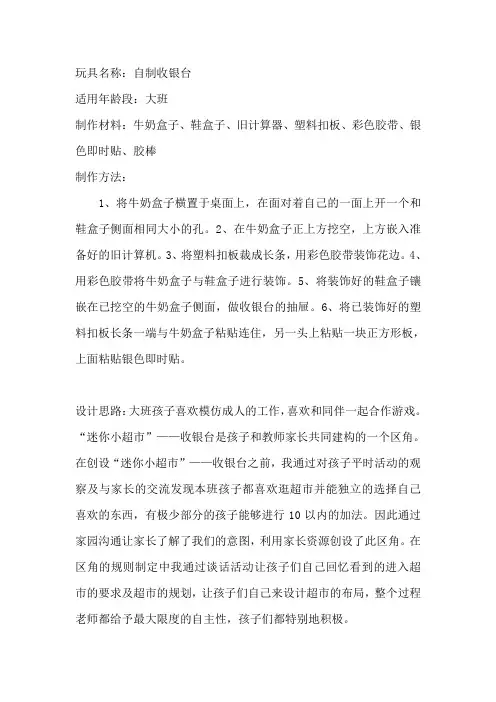 玩具名称：自制收银台

适用年龄段：大班

制作材料：牛奶盒子、鞋盒子、旧计算器、塑料扣板、彩色胶带、银色即时贴、胶棒

制作方法：

1、将牛奶盒子横置于桌面上，在面对着自己的一面上开一个和鞋盒子侧面相同大小的孔。2、在牛奶盒子正上方挖空，上方嵌入准备好的旧计算机。3、将塑料扣板裁成长条，用彩色胶带装饰花边。4、用彩色胶带将牛奶盒子与鞋盒子进行装饰。5、将装饰好的鞋盒子镶嵌在已挖空的牛奶盒子侧面，做收银台的抽屉。6、将已装饰好的塑料扣板长条一端与牛奶盒子粘贴连住，另一头上粘贴一块正方形板，上面粘贴银色即时贴。

设计思路：大班孩子喜欢模仿成人的工作，喜欢和同伴一起合作游戏。“迷你小超市”——收银台是孩子和教师家长共同建构的一个区角。在创设“迷你小超市”——收银台之前，我通过对孩子平时活动的观察及与家长的交流发现本班孩子都喜欢逛超市并能独立的选择自己喜欢的东西，有极少部分的孩子能够进行 10 以内的加法。因此通过家园沟通让家长了解了我们的意图，利用家长资源创设了此区角。在区角的规则制定中我通过谈话活动让孩子们自己回忆看到的进入超市的要求及超市的规划，让孩子们自己来设计超市的布局，整个过程老师都给予最大限度的自主性，孩子们都特别地积极。